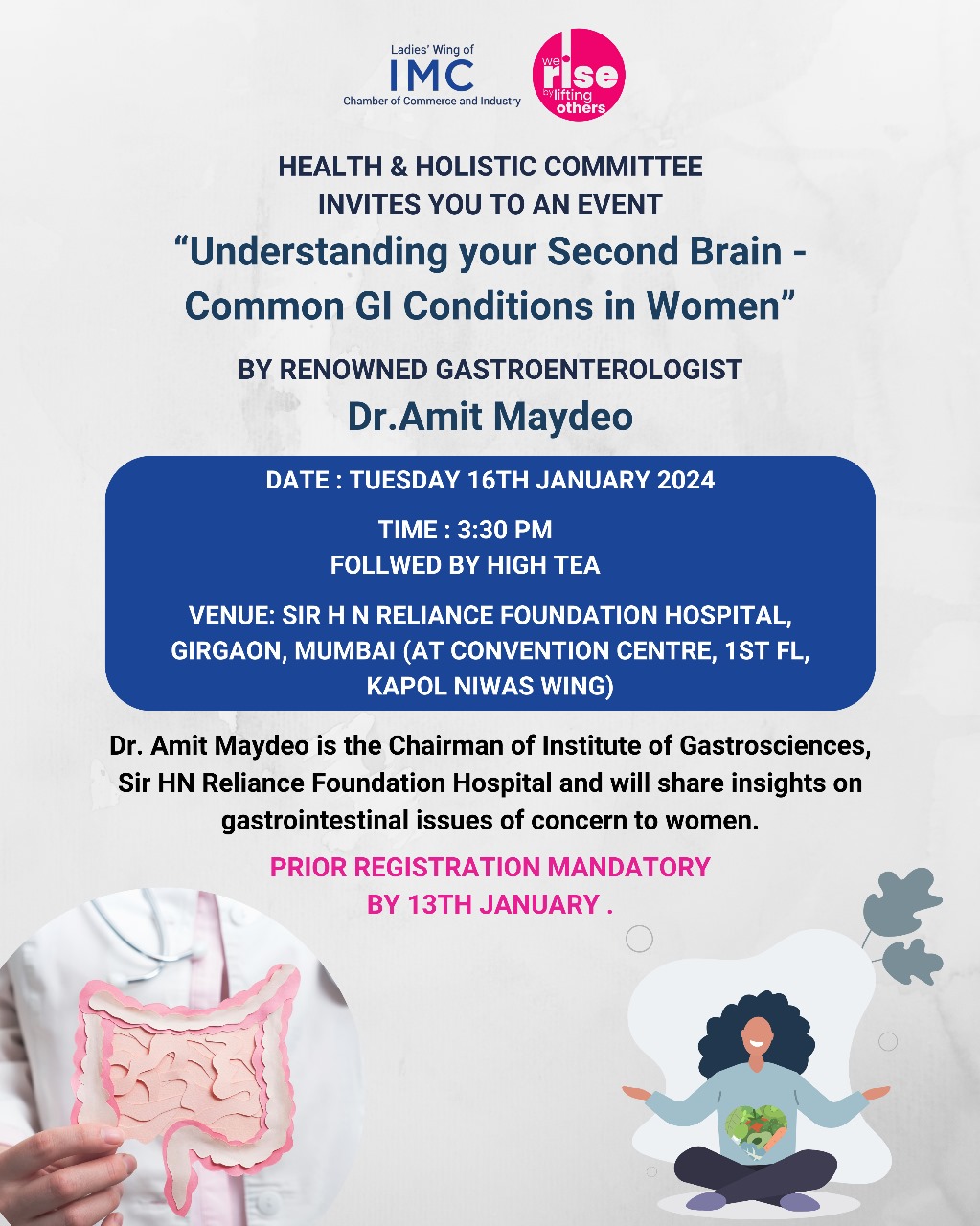 Ladies' Wing of
IMC
Chamber of Commerce and Industry

we rise by lifting others

HEALTH & HOLISTIC COMMITTEE
INVITES YOU TO AN EVENT
"Understanding your Second Brain - Common GI Conditions in Women"

BY RENOWNED GASTROENTEROLOGIST
Dr.Amit Maydeo

DATE : TUESDAY 16TH JANUARY 2024

TIME : 3:30 PM
FOLLWED BY HIGH TEA

VENUE: SIR H N RELIANCE FOUNDATION HOSPITAL, GIRGAON, MUMBAI (AT CONVENTION CENTRE, 1ST FL, KAPOL NIWAS WING)

Dr. Amit Maydeo is the Chairman of Institute of Gastrosciences, Sir HN Reliance Foundation Hospital and will share insights on gastrointestinal issues of concern to women.

PRIOR REGISTRATION MANDATORY
BY 13TH JANUARY .